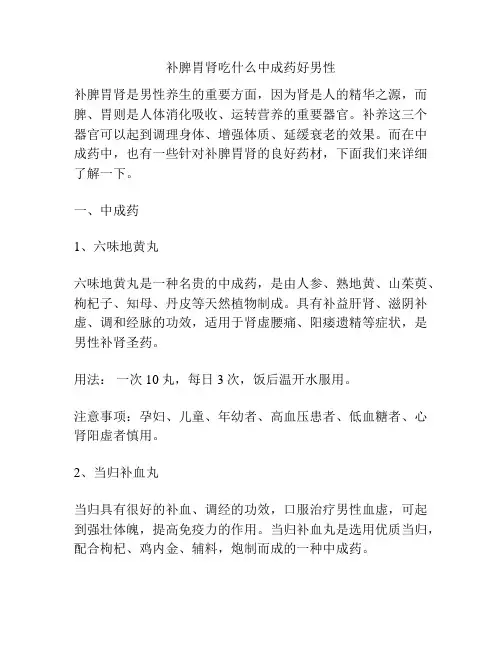 补脾胃肾吃什么中成药好男性

补脾胃肾是男性养生的重要方面，因为肾是人的精华之源，而脾、胃则是人体消化吸收、运转营养的重要器官。补养这三个器官可以起到调理身体、增强体质、延缓衰老的效果。而在中成药中，也有一些针对补脾胃肾的良好药材，下面我们来详细了解一下。

一、中成药

1、六味地黄丸

六味地黄丸是一种名贵的中成药，是由人参、熟地黄、山茱萸、枸杞子、知母、丹皮等天然植物制成。具有补益肝肾、滋阴补虚、调和经脉的功效，适用于肾虚腰痛、阳痿遗精等症状，是男性补肾圣药。

用法：一次 10 丸，每日 3 次，饭后温开水服用。

注意事项：孕妇、儿童、年幼者、高血压患者、低血糖者、心肾阳虚者慎用。

2、当归补血丸

当归具有很好的补血、调经的功效，口服治疗男性血虚，可起到强壮体魄，提高免疫力的作用。当归补血丸是选用优质当归，配合枸杞、鸡内金、辅料，炮制而成的一种中成药。